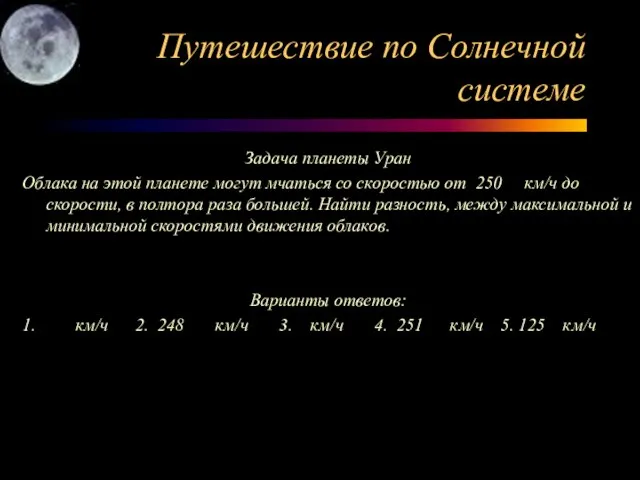 Путешествие по Солнечной системе

Задача планеты Уран

Облака на этой планете могут мчаться со скоростью от 250 км/ч до скорости, в полтора раза большей. Найти разность, между максимальной и минимальной скоростями движения облаков.

Варианты ответов:

1. км/ч 2. 248 км/ч 3. км/ч 4. 251 км/ч 5. 125 км/ч